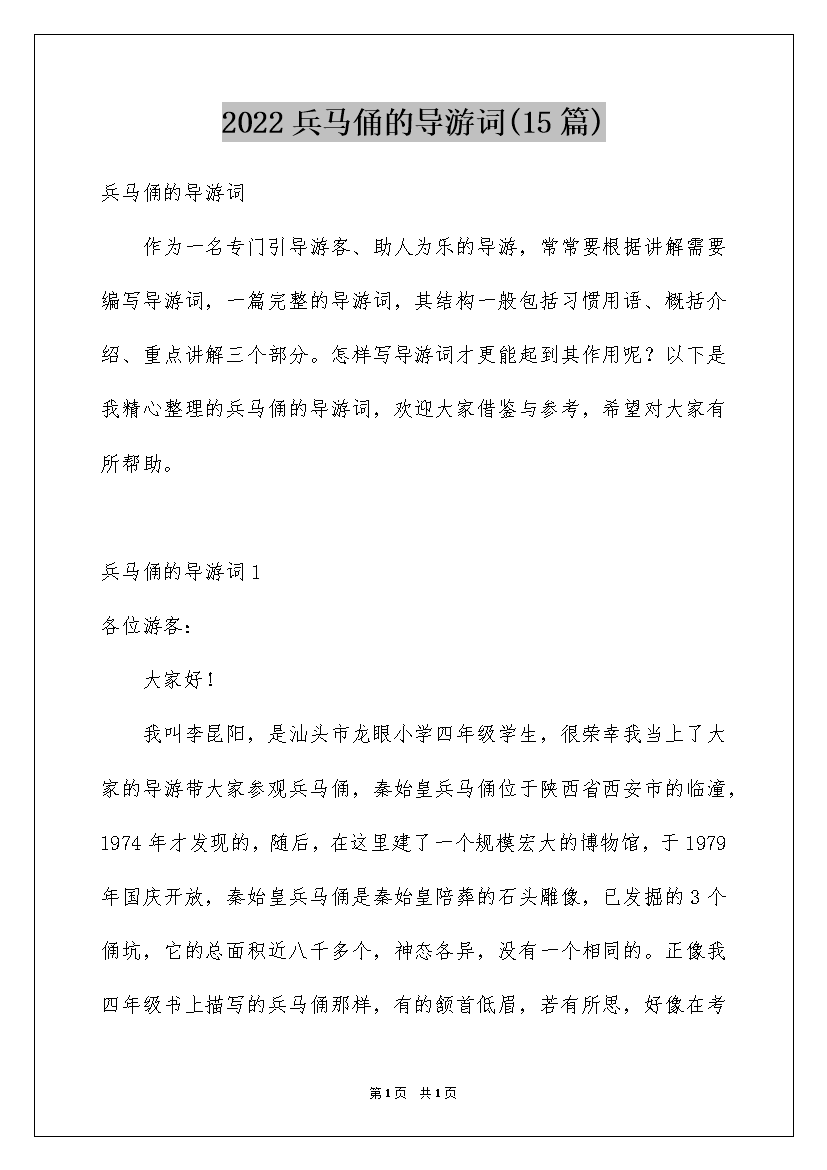 2022兵马俑的导游词(15篇)

兵马俑的导游词

作为一名专门引导游客、助人为乐的导游，常常要根据讲解需要编写导游词，一篇完整的导游词，其结构一般包括习惯用语、概括介绍、重点讲解三个部分。怎样写导游词才更能起到其作用呢？以下是我精心整理的兵马俑的导游词，欢迎大家借鉴与参考，希望对大家有所帮助。

兵马俑的导游词1

各位游客：

大家好！

我叫李昆阳，是汕头市龙眼小学四年级学生，很荣幸我当上了大家的导游带大家参观兵马俑，秦始皇兵马俑位于陕西省西安市的临潼，1974年才发现的，随后，在这里建了一个规模宏大的博物馆，于1979年国庆开放，秦始皇兵马俑是秦始皇陪葬的石头雕像，已发掘的3个俑坑，它的总面积近八千多个，神态各异，没有一个相同的。正像我四年级书上描写的兵马俑那样，有的颔首低眉，若有所思，好像在考

第1页 共1页